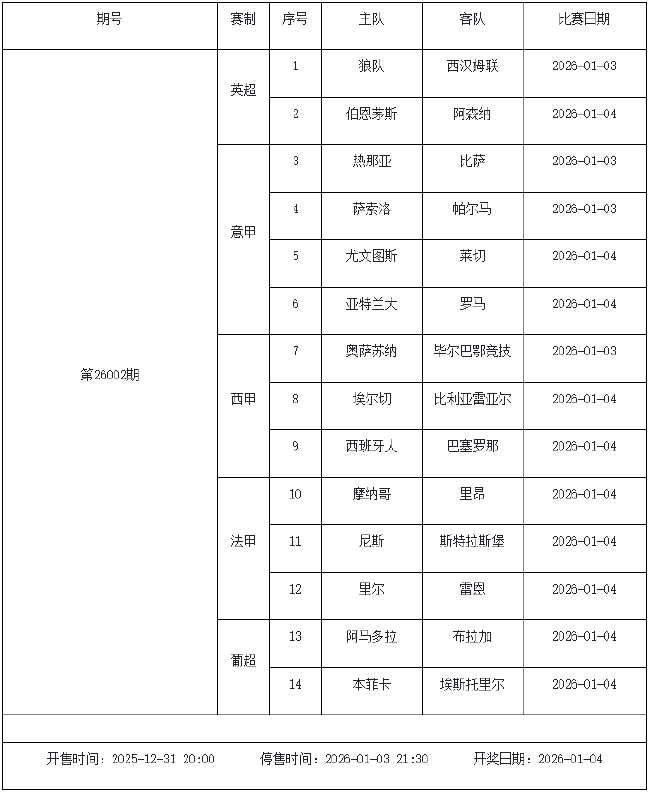 | 期号 | 赛制 | 序号 | 主队 | 客队 | 比赛日期 |
|---|---|---|---|---|---|
| 第26002期 | 英超 | 1 | 狼队 | 西汉姆联 | 2026-01-03 |
| | | 2 | 伯恩茅斯 | 阿森纳 | 2026-01-04 |
| | 意甲 | 3 | 热那亚 | 比萨 | 2026-01-03 |
| | | 4 | 萨索洛 | 帕尔马 | 2026-01-03 |
| | | 5 | 尤文图斯 | 莱切 | 2026-01-04 |
| | | 6 | 亚特兰大 | 罗马 | 2026-01-04 |
| | 西甲 | 7 | 奥萨苏纳 | 毕尔巴鄂竞技 | 2026-01-03 |
| | | 8 | 埃尔切 | 比利亚雷亚尔 | 2026-01-04 |
| | | 9 | 西班牙人 | 巴塞罗那 | 2026-01-04 |
| | 法甲 | 10 | 摩纳哥 | 里昂 | 2026-01-04 |
| | | 11 | 尼斯 | 斯特拉斯堡 | 2026-01-04 |
| | | 12 | 里尔 | 雷恩 | 2026-01-04 |
| | 葡超 | 13 | 阿马多拉 | 布拉加 | 2026-01-04 |
| | | 14 | 本菲卡 | 埃斯托里尔 | 2026-01-04 |

开售时间：2025-12-31 20:00　停售时间：2026-01-03 21:30　开奖日期：2026-01-04